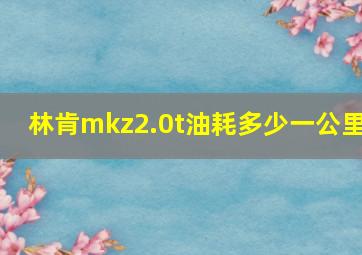 林肯mkz2.0t油耗多少一公里